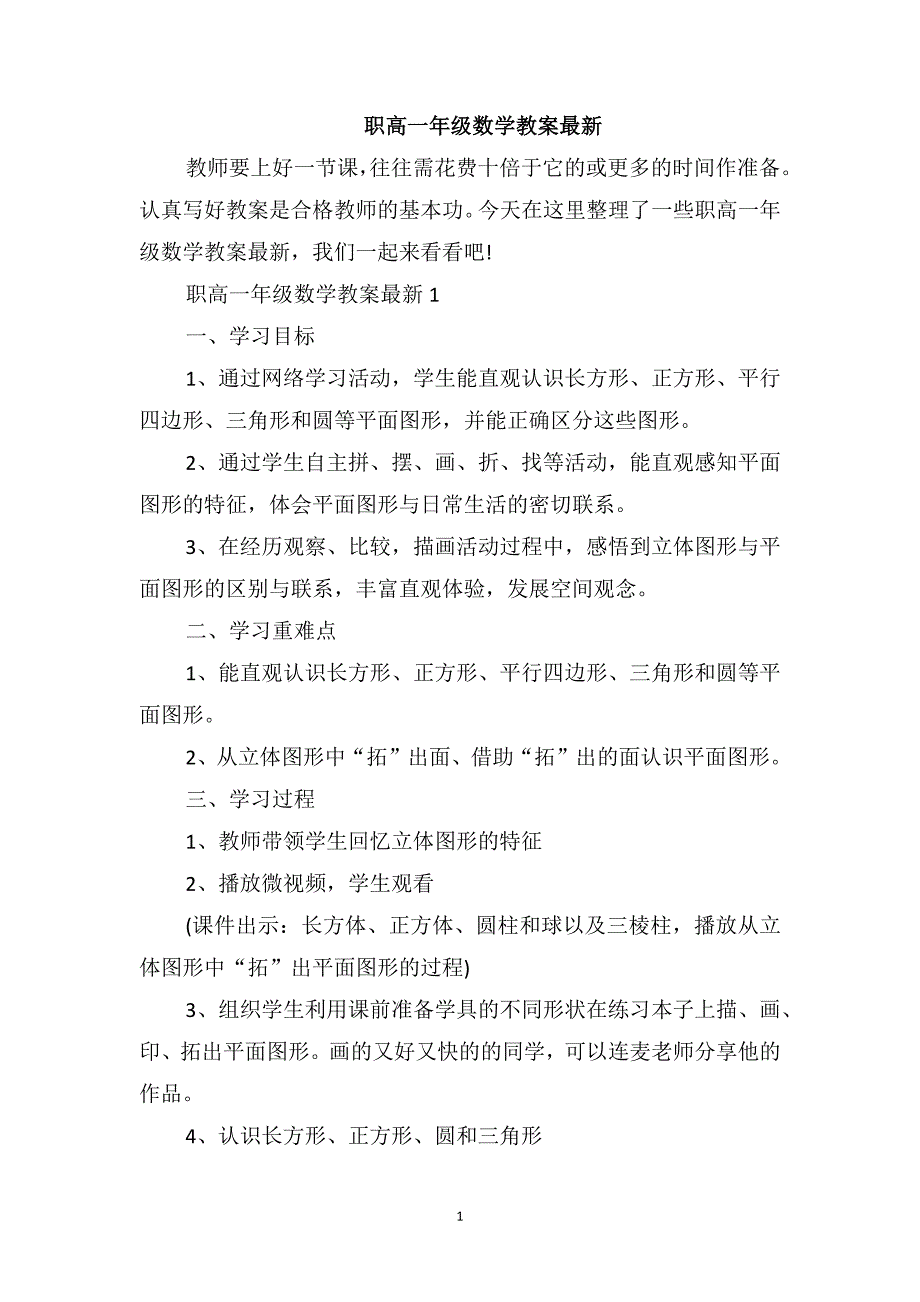 职高一年级数学教案最新

教师要上好一节课,往往需花费十倍于它的或更多的时间作准备。认真写好教案是合格教师的基本功。今天在这里整理了一些职高一年级数学教案最新，我们一起来看看吧!

职高一年级数学教案最新 1

一、学习目标

1、通过网络学习活动，学生能直观认识长方形、正方形、平行四边形、三角形和圆等平面图形，并能正确区分这些图形。

2、通过学生自主拼、摆、画、折、找等活动，能直观感知平面图形的特征，体会平面图形与日常生活的密切联系。

3、在经历观察、比较，描画活动过程中，感悟到立体图形与平面图形的区别与联系，丰富直观体验，发展空间观念。

二、学习重难点

1、能直观认识长方形、正方形、平行四边形、三角形和圆等平面图形。

2、从立体图形中“拓”出面、借助“拓”出的面认识平面图形。

三、学习过程

1、教师带领学生回忆立体图形的特征

2、播放微视频，学生观看

(课件出示：长方体、正方体、圆柱和球以及三棱柱，播放从立体图形中“拓”出平面图形的过程)

3、组织学生利用课前准备学具的不同形状在练习本子上描、画、印、拓出平面图形。画的又好又快的的同学，可以连麦老师分享他的作品。

4、认识长方形、正方形、圆和三角形

1